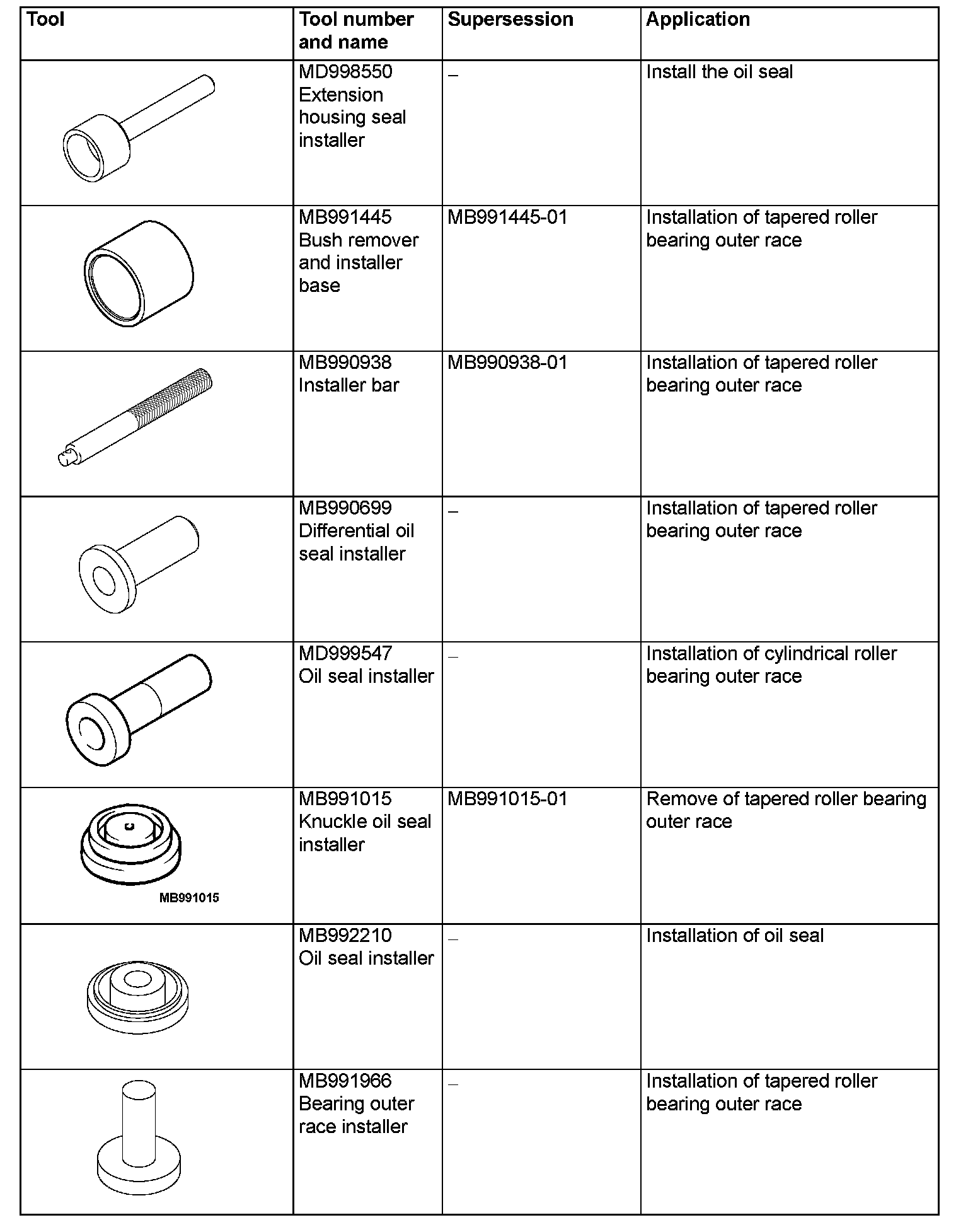 | Tool | Tool number and name | Supersession | Application |
|---|---|---|---|
| | MD998550 Extension housing seal installer | – | Install the oil seal |
| | MB991445 Bush remover and installer base | MB991445-01 | Installation of tapered roller bearing outer race |
| | MB990938 Installer bar | MB990938-01 | Installation of tapered roller bearing outer race |
| | MB990699 Differential oil seal installer | – | Installation of tapered roller bearing outer race |
| | MD999547 Oil seal installer | – | Installation of cylindrical roller bearing outer race |
| MB991015 | MB991015 Knuckle oil seal installer | MB991015-01 | Remove of tapered roller bearing outer race |
| | MB992210 Oil seal installer | – | Installation of oil seal |
| | MB991966 Bearing outer race installer | – | Installation of tapered roller bearing outer race |